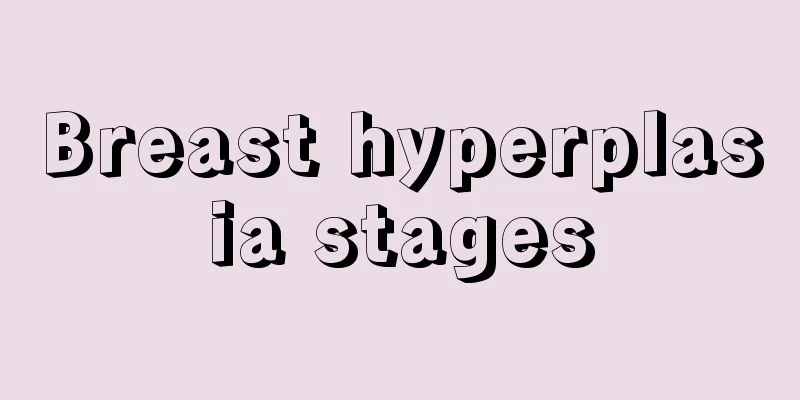 Breast hyperplasia stages